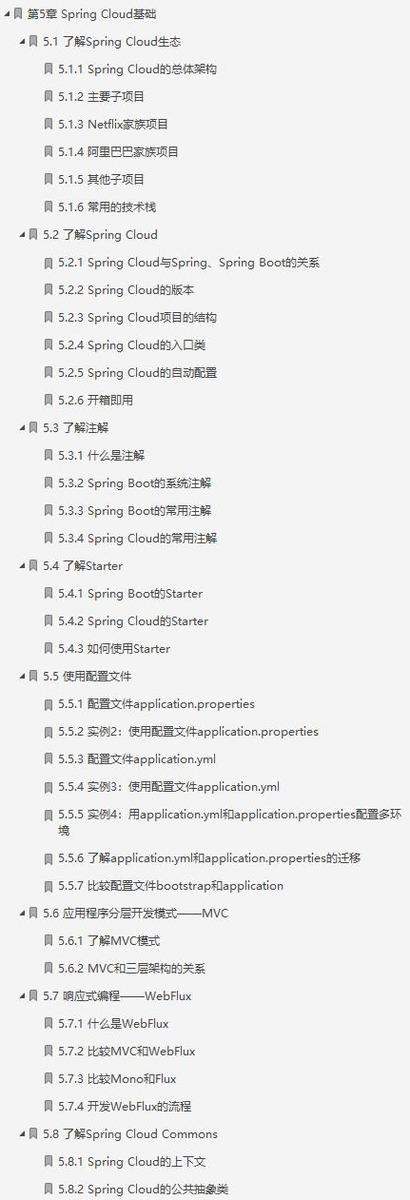 第5章 Spring Cloud基础

5.1 了解Spring Cloud生态

5.1.1 Spring Cloud的总体架构

5.1.2 主要子项目

5.1.3 Netflix家族项目

5.1.4 阿里巴巴家族项目

5.1.5 其他子项目

5.1.6 常用的技术栈

5.2 了解Spring Cloud

5.2.1 Spring Cloud与Spring、Spring Boot的关系

5.2.2 Spring Cloud的版本

5.2.3 Spring Cloud项目的结构

5.2.4 Spring Cloud的入口类

5.2.5 Spring Cloud的自动配置

5.2.6 开箱即用

5.3 了解注解

5.3.1 什么是注解

5.3.2 Spring Boot的系统注解

5.3.3 Spring Boot的常用注解

5.3.4 Spring Cloud的常用注解

5.4 了解Starter

5.4.1 Spring Boot的Starter

5.4.2 Spring Cloud的Starter

5.4.3 如何使用Starter

5.5 使用配置文件

5.5.1 配置文件application.properties

5.5.2 实例2：使用配置文件application.properties

5.5.3 配置文件application.yml

5.5.4 实例3：使用配置文件application.yml

5.5.5 实例4：用application.yml和application.properties配置多环境

5.5.6 了解application.yml和application.properties的迁移

5.5.7 比较配置文件bootstrap和application

5.6 应用程序分层开发模式——MVC

5.6.1 了解MVC模式

5.6.2 MVC和三层架构的关系

5.7 响应式编程——WebFlux

5.7.1 什么是WebFlux

5.7.2 比较MVC和WebFlux

5.7.3 比较Mono和Flux

5.7.4 开发WebFlux的流程

5.8 了解Spring Cloud Commons

5.8.1 Spring Cloud的上下文

5.8.2 Spring Cloud的公共抽象类